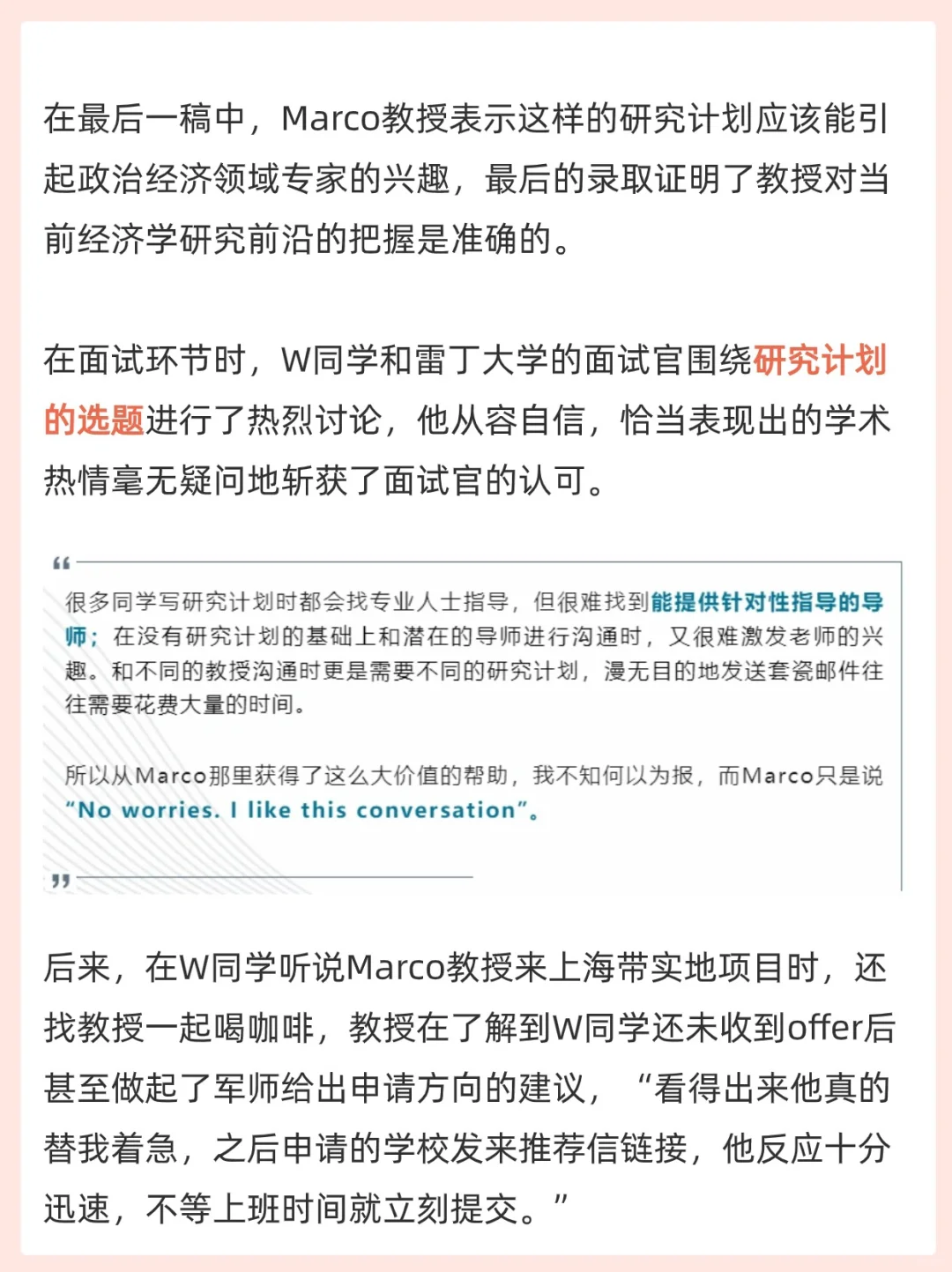 在最后一稿中，Marco教授表示这样的研究计划应该能引起政治经济领域专家的兴趣，最后的录取证明了教授对当前经济学研究前沿的把握是准确的。

在面试环节时，W同学和雷丁大学的面试官围绕研究计划的选题进行了热烈讨论，他从容自信，恰当表现出的学术热情毫无疑问地斩获了面试官的认可。

“

很多同学写研究计划时都会找专业人士指导，但很难找到能提供针对性指导的导师；在没有研究计划的基础上和潜在的导师进行沟通时，又很难激发老师的兴趣。和不同的教授沟通时更是需要不同的研究计划，漫无目的地发送套瓷邮件往往需要花费大量的时间。

所以从Marco那里获得了这么大价值的帮助，我不知何以为报，而Marco只是说“No worries. I like this conversation”。

”

后来，在W同学听说Marco教授来上海带实地项目时，还找教授一起喝咖啡，教授在了解到W同学还未收到offer后甚至做起了军师给出申请方向的建议，“看得出来他真的替我着急，之后申请的学校发来推荐信链接，他反应十分迅速，不等上班时间就立刻提交。”